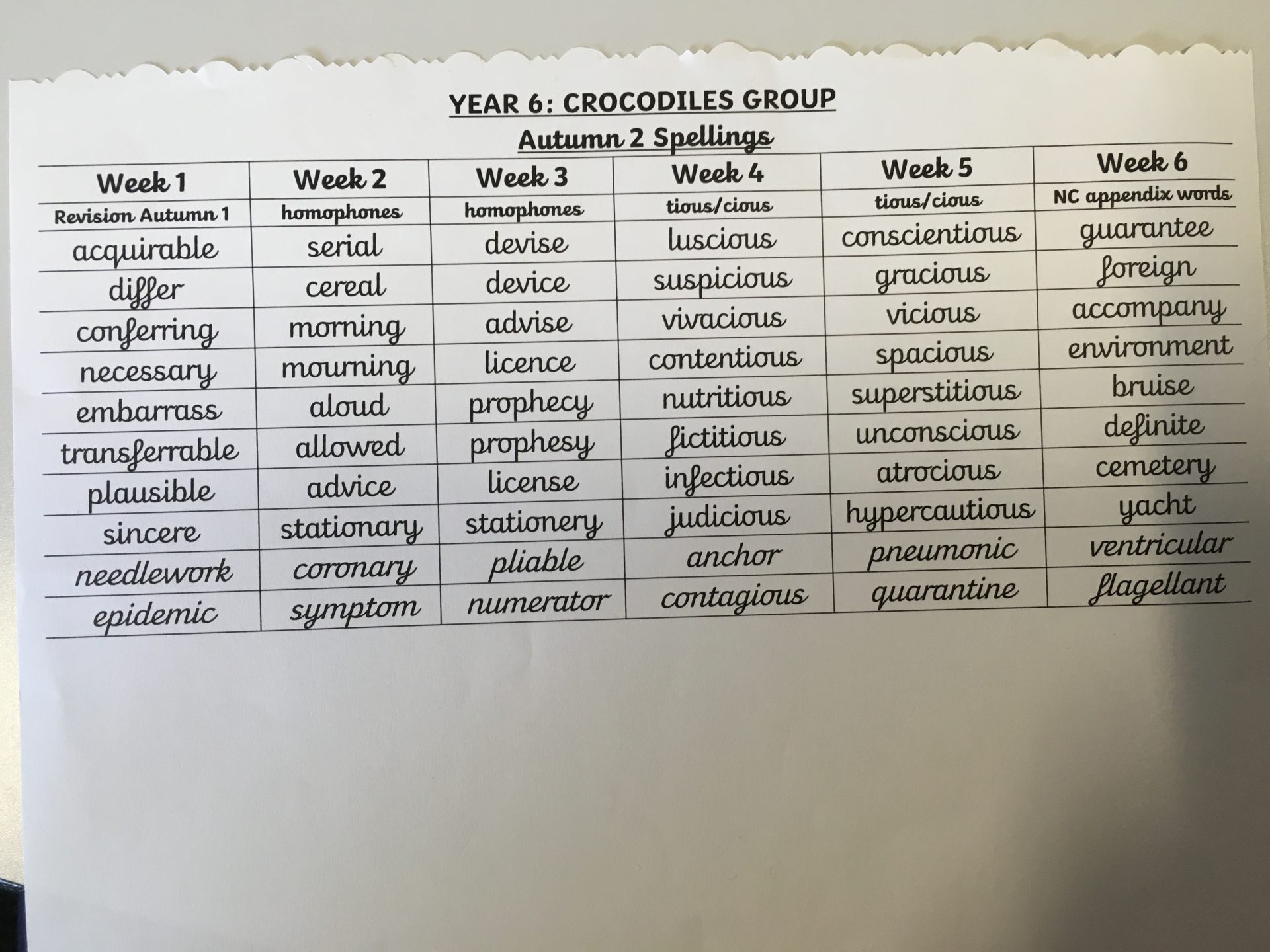 YEAR 6: CROCODILES GROUP

Autumn 2 Spellings

| Week 1 | Week 2 | Week 3 | Week 4 | Week 5 | Week 6 |
|---|---|---|---|---|---|
| Revision Autumn 1 | homophones | homophones | tious/cious | tious/cious | NC appendix words |
| acquirable | serial | devise | luscious | conscientious | guarantee |
| differ | cereal | device | suspicious | gracious | foreign |
| conferring | morning | advise | vivacious | vicious | accompany |
| necessary | mourning | licence | contentious | spacious | environment |
| embarrass | aloud | prophecy | nutritious | superstitious | bruise |
| transferrable | allowed | prophesy | fictitious | unconscious | definite |
| plausible | advice | license | infectious | atrocious | cemetery |
| sincere | stationary | stationery | judicious | hypercautious | yacht |
| needlework | coronary | pliable | anchor | pneumonic | ventricular |
| epidemic | symptom | numerator | contagious | quarantine | flagellant |